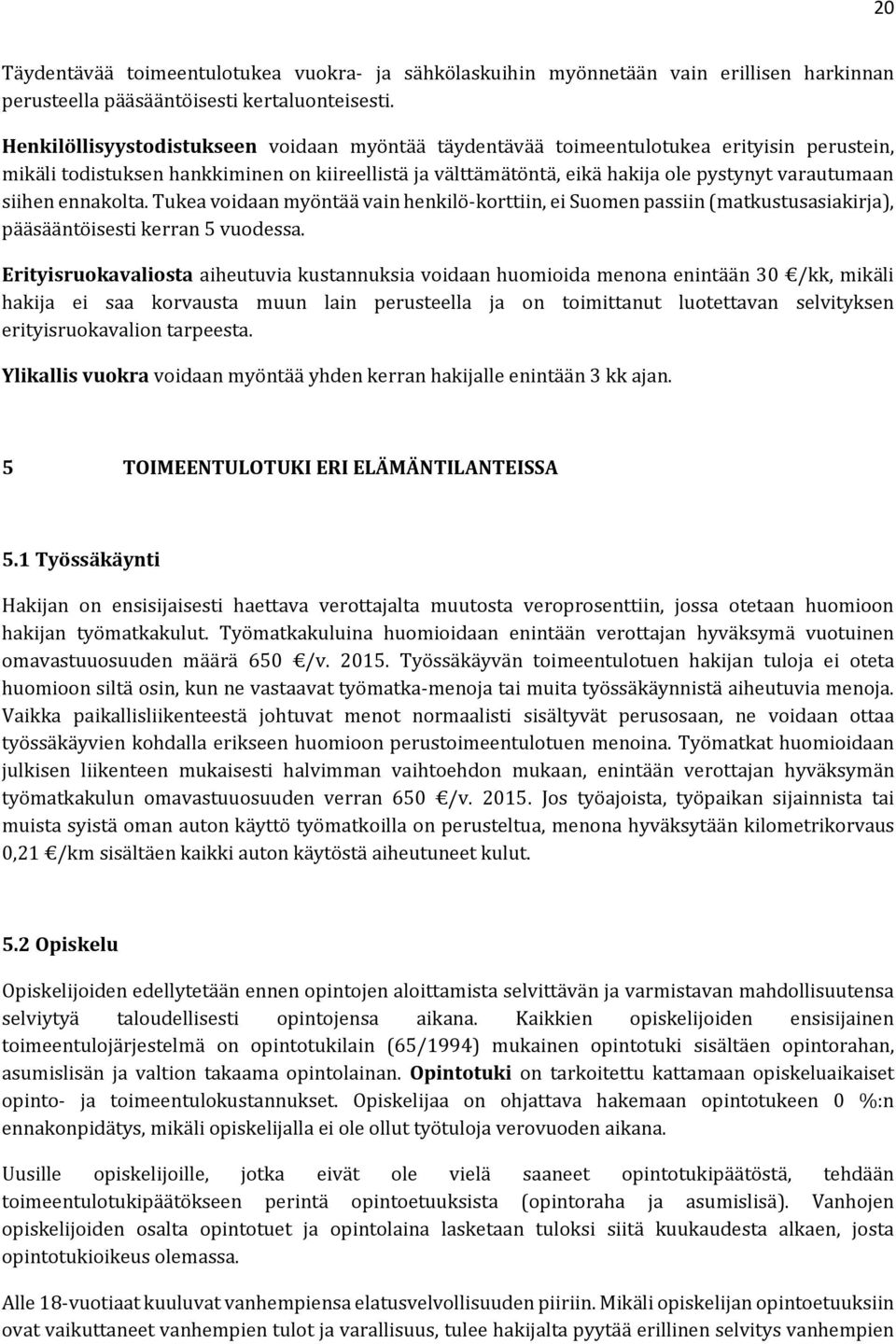 20

Täydentävää toimeentulotukea vuokra- ja sähkölaskuihin myönnetään vain erillisen harkinnan perusteella pääsääntöisesti kertaluonteisesti.

Henkilöllisyystodistukseen voidaan myöntää täydentävää toimeentulotukea erityisin perustein, mikäli todistuksen hankkiminen on kiireellistä ja välttämätöntä, eikä hakija ole pystynyt varautumaan siihen ennakolta. Tukea voidaan myöntää vain henkilö-korttiin, ei Suomen passiin (matkustusasiakirja), pääsääntöisesti kerran 5 vuodessa.

Erityisruokavaliosta aiheutuvia kustannuksia voidaan huomioida menona enintään 30 €/kk, mikäli hakija ei saa korvausta muun lain perusteella ja on toimittanut luotettavan selvityksen erityisruokavalion tarpeesta.

Ylikallis vuokra voidaan myöntää yhden kerran hakijalle enintään 3 kk ajan.

5 TOIMEENTULOTUKI ERI ELÄMÄNTILANTEISSA

5.1 Työssäkäynti

Hakijan on ensisijaisesti haettava verottajalta muutosta veroprosenttiin, jossa otetaan huomioon hakijan työmatkakulut. Työmatkakuluina huomioidaan enintään verottajan hyväksymä vuotuinen omavastuuosuuden määrä 650 €/v. 2015. Työssäkäyvän toimeentulotuen hakijan tuloja ei oteta huomioon siltä osin, kun ne vastaavat työmatka-menoja tai muita työssäkäynnistä aiheutuvia menoja. Vaikka paikallisliikenteestä johtuvat menot normaalisti sisältyvät perusosaan, ne voidaan ottaa työssäkäyvien kohdalla erikseen huomioon perustoimeentulotuen menoina. Työmatkat huomioidaan julkisen liikenteen mukaisesti halvimman vaihtoehdon mukaan, enintään verottajan hyväksymän työmatkakulun omavastuuosuuden verran 650 €/v. 2015. Jos työajoista, työpaikan sijainnista tai muista syistä oman auton käyttö työmatkoilla on perusteltua, menona hyväksytään kilometrikorvaus 0,21 €/km sisältäen kaikki auton käytöstä aiheutuneet kulut.

5.2 Opiskelu

Opiskelijoiden edellytetään ennen opintojen aloittamista selvittävän ja varmistavan mahdollisuutensa selviytyä taloudellisesti opintojensa aikana. Kaikkien opiskelijoiden ensisijainen toimeentulojärjestelmä on opintotukilain (65/1994) mukainen opintotuki sisältäen opintorahan, asumislisän ja valtion takaama opintolainan. Opintotuki on tarkoitettu kattamaan opiskeluaikaiset opinto- ja toimeentulokustannukset. Opiskelijaa on ohjattava hakemaan opintotukeen 0 %:n ennakonpidätys, mikäli opiskelijalla ei ole ollut työtuloja verovuoden aikana.

Uusille opiskelijoille, jotka eivät ole vielä saaneet opintotukipäätöstä, tehdään toimeentulotukipäätökseen perintä opintoetuuksista (opintoraha ja asumislisä). Vanhojen opiskelijoiden osalta opintotuet ja opintolaina lasketaan tuloksi siitä kuukaudesta alkaen, josta opintotukioikeus olemassa.

Alle 18-vuotiaat kuuluvat vanhempiensa elatusvelvollisuuden piiriin. Mikäli opiskelijan opintoetuuksiin ovat vaikuttaneet vanhempien tulot ja varallisuus, tulee hakijalta pyytää erillinen selvitys vanhempien